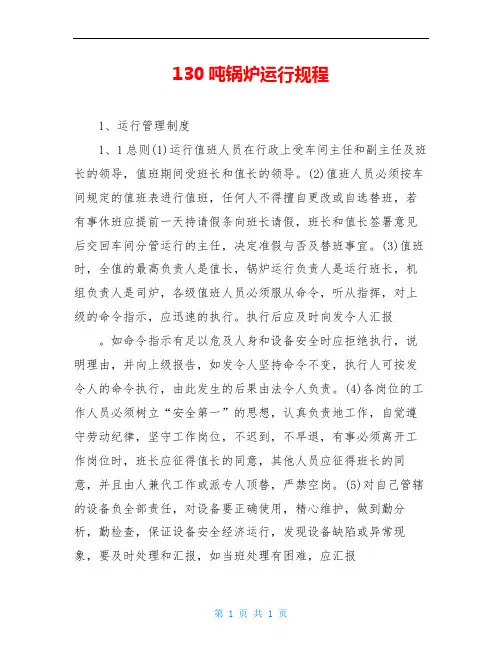 130 吨锅炉运行规程

1、运行管理制度

1、1 总则(1)运行值班人员在行政上受车间主任和副主任及班长的领导，值班期间受班长和值长的领导。(2)值班人员必须按车间规定的值班表进行值班，任何人不得擅自更改或自选替班，若有事休班应提前一天持请假条向班长请假，班长和值长签署意见后交回车间分管运行的主任，决定准假与否及替班事宜。(3)值班时，全值的最高负责人是值长，锅炉运行负责人是运行班长，机组负责人是司炉，各级值班人员必须服从命令，听从指挥，对上级的命令指示，应迅速的执行。执行后应及时向发令人汇报

。如命令指示有足以危及人身和设备安全时应拒绝执行，说明理由，并向上级报告，如发令人坚持命令不变，执行人可按发令人的命令执行，由此发生的后果由法令人负责。(4)各岗位的工作人员必须树立“安全第一”的思想，认真负责地工作，自觉遵守劳动纪律，坚守工作岗位，不迟到，不早退，有事必须离开工作岗位时，班长应征得值长的同意，其他人员应征得班长的同意，并且由人兼代工作或派专人顶替，严禁空岗。(5)对自己管辖的设备负全部责任，对设备要正确使用，精心维护，做到勤分析，勤检查，保证设备安全经济运行，发现设备缺陷或异常现象，要及时处理和汇报，如当班处理有困难，应汇报

第 1 页 共 1 页